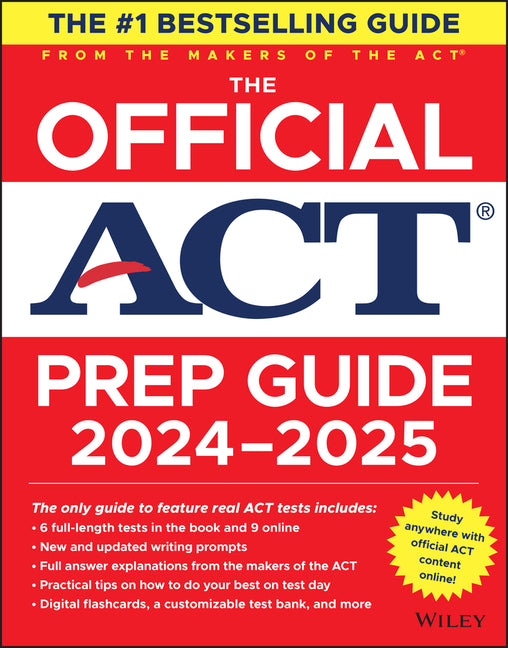 THE #1 BESTSELLING GUIDE

FROM THE MAKERS OF THE ACT®

THE OFFICIAL

ACT®

PREP GUIDE 2024–2025

The only guide to feature real ACT tests includes:
• 6 full-length tests in the book and 9 online
• New and updated writing prompts
• Full answer explanations from the makers of the ACT
• Practical tips on how to do your best on test day
• Digital flashcards, a customizable test bank, and more

Study anywhere with official ACT content online!

WILEY